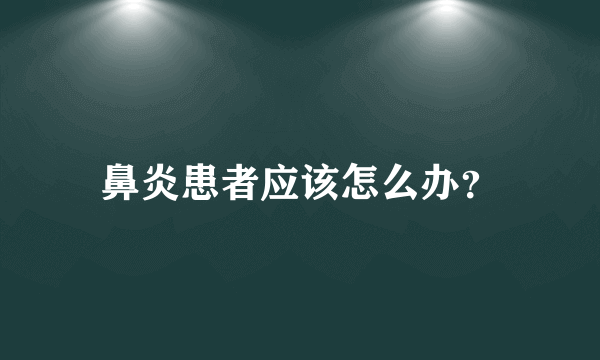 鼻炎患者应该怎么办？